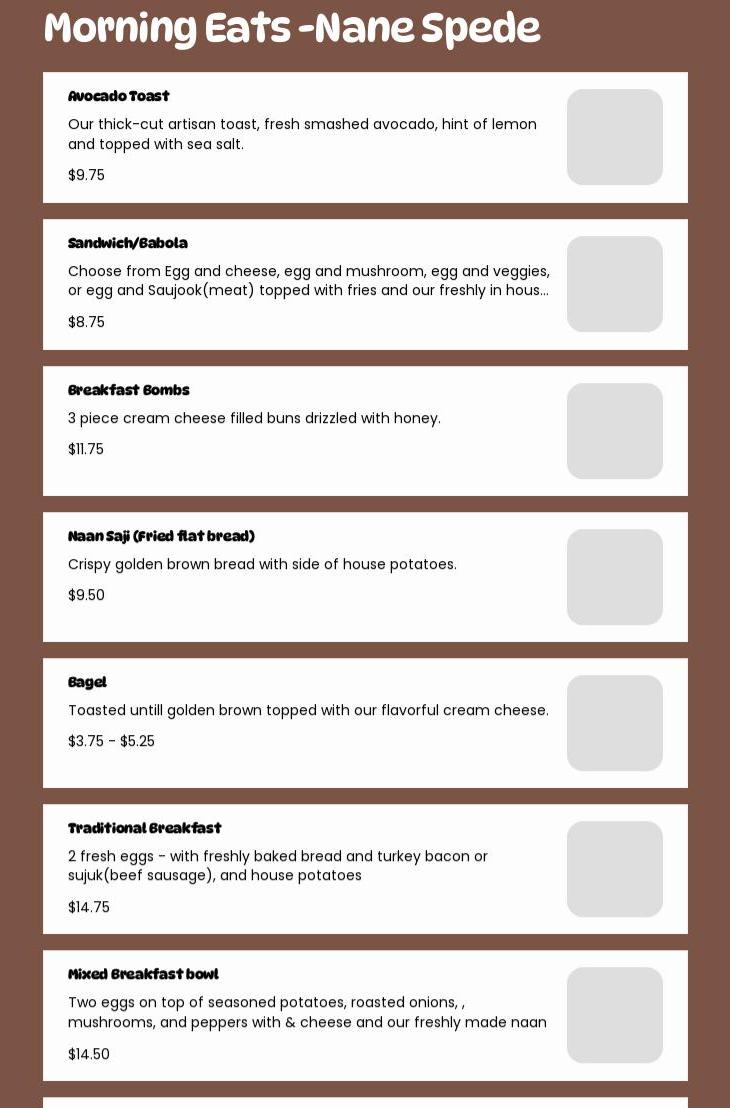 Morning Eats -Nane Spede

Avocado Toast

Our thick-cut artisan toast, fresh smashed avocado, hint of lemon and topped with sea salt.

$9.75

Sandwich/Babola

Choose from Egg and cheese, egg and mushroom, egg and veggies, or egg and Saujook(meat) topped with fries and our freshly in hous...

$8.75

Breakfast Bombs

3 piece cream cheese filled buns drizzled with honey.

$11.75

Naan Saji (Fried flat bread)

Crispy golden brown bread with side of house potatoes.

$9.50

Bagel

Toasted untill golden brown topped with our flavorful cream cheese.

$3.75 - $5.25

Traditional Breakfast

2 fresh eggs - with freshly baked bread and turkey bacon or sujuk(beef sausage), and house potatoes

$14.75

Mixed Breakfast bowl

Two eggs on top of seasoned potatoes, roasted onions, , mushrooms, and peppers with & cheese and our freshly made naan

$14.50